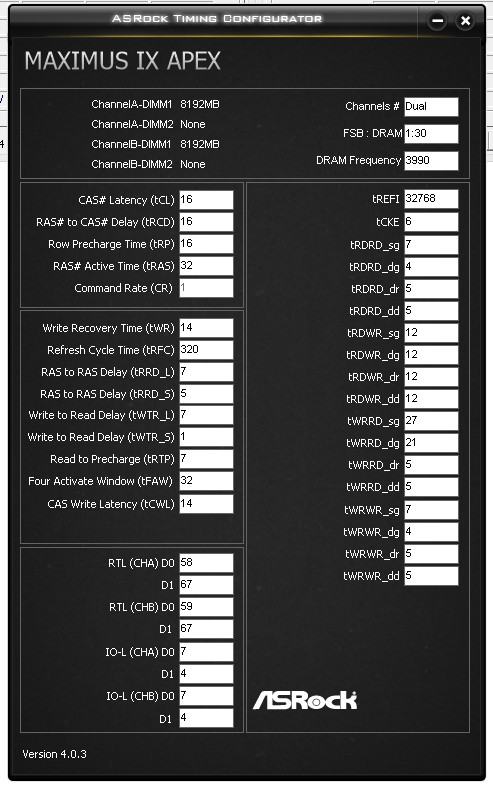 ASRock Timing Configurator

MAXIMUS IX APEX

ChannelA-DIMM1 8192MB
ChannelA-DIMM2 None
ChannelB-DIMM1 8192MB
ChannelB-DIMM2 None

Channels # Dual
FSB : DRAM 1:30
DRAM Frequency 3990

CAS# Latency (tCL) 16
RAS# to CAS# Delay (tRCD) 16
Row Precharge Time (tRP) 16
RAS# Active Time (tRAS) 32
Command Rate (CR) 1

Write Recovery Time (tWR) 14
Refresh Cycle Time (tRFC) 320
RAS to RAS Delay (tRRD_L) 7
RAS to RAS Delay (tRRD_S) 5
Write to Read Delay (tWTR_L) 7
Write to Read Delay (tWTR_S) 1
Read to Precharge (tRTP) 7
Four Activate Window (tFAW) 32
CAS Write Latency (tCWL) 14

RTL (CHA) D0 58
D1 67
RTL (CHB) D0 59
D1 67
IO-L (CHA) D0 7
D1 4
IO-L (CHB) D0 7
D1 4

tREFI 32768
tCKE 6
tRDRD_sg 7
tRDRD_dg 4
tRDRD_dr 5
tRDRD_dd 5
tRDWR_sg 12
tRDWR_dg 12
tRDWR_dr 12
tRDWR_dd 12
tWRRD_sg 27
tWRRD_dg 21
tWRRD_dr 5
tWRRD_dd 5
tWRWR_sg 7
tWRWR_dg 4
tWRWR_dr 5
tWRWR_dd 5

ASRock

Version 4.0.3